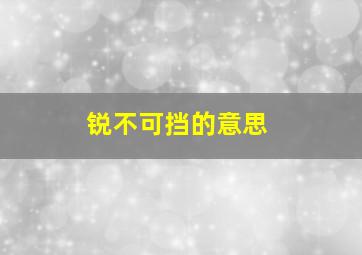 锐不可挡的意思